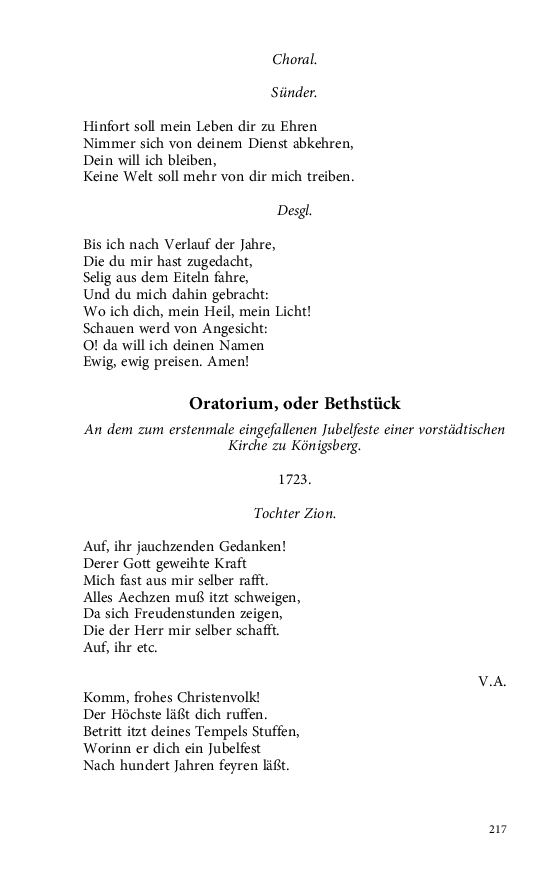 Choral.

Sünder.

Hinfort soll mein Leben dir zu Ehren
Nimmer sich von deinem Dienst abkehren,
Dein will ich bleiben,
Keine Welt soll mehr von dir mich treiben.

Desgl.

Bis ich nach Verlauf der Jahre,
Die du mir hast zugedacht,
Selig aus dem Eiteln fahre,
Und du mich dahin gebracht:
Wo ich dich, mein Heil, mein Licht!
Schauen werd von Angesicht:
O! da will ich deinen Namen
Ewig, ewig preisen. Amen!

Oratorium, oder Bethstück

An dem zum erstenmale eingefallenen Jubelfeste einer vorstädtischen Kirche zu Königsberg.

1723.

Tochter Zion.

Auf, ihr jauchzenden Gedanken!
Derer Gott geweihte Kraft
Mich fast aus mir selber rafft.
Alles Aechzen muß itzt schweigen,
Da sich Freudenstunden zeigen,
Die der Herr mir selber schafft.
Auf, ihr etc.

V.A.

Komm, frohes Christenvolk!
Der Höchste läßt dich ruffen.
Betritt itzt deines Tempels Stuffen,
Worinn er dich ein Jubelfest
Nach hundert Jahren feyren läßt.

217